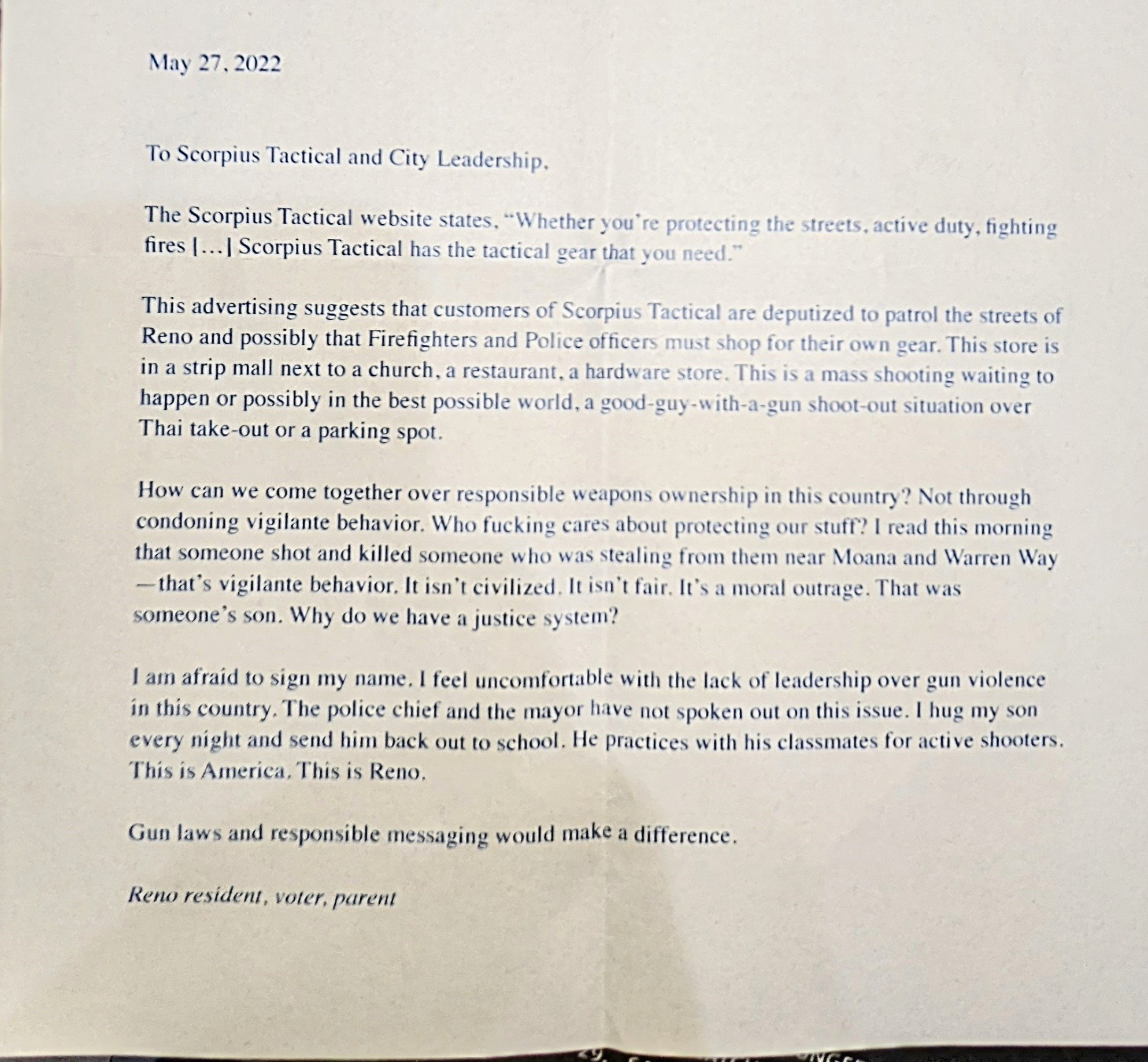 May 27, 2022

To Scorpius Tactical and City Leadership,

The Scorpius Tactical website states, "Whether you're protecting the streets, active duty, fighting fires […] Scorpius Tactical has the tactical gear that you need."

This advertising suggests that customers of Scorpius Tactical are deputized to patrol the streets of Reno and possibly that Firefighters and Police officers must shop for their own gear. This store is in a strip mall next to a church, a restaurant, a hardware store. This is a mass shooting waiting to happen or possibly in the best possible world, a good-guy-with-a-gun shoot-out situation over Thai take-out or a parking spot.

How can we come together over responsible weapons ownership in this country? Not through condoning vigilante behavior. Who fucking cares about protecting our stuff? I read this morning that someone shot and killed someone who was stealing from them near Moana and Warren Way —that's vigilante behavior. It isn't civilized. It isn't fair. It's a moral outrage. That was someone's son. Why do we have a justice system?

I am afraid to sign my name. I feel uncomfortable with the lack of leadership over gun violence in this country. The police chief and the mayor have not spoken out on this issue. I hug my son every night and send him back out to school. He practices with his classmates for active shooters. This is America. This is Reno.

Gun laws and responsible messaging would make a difference.

Reno resident, voter, parent